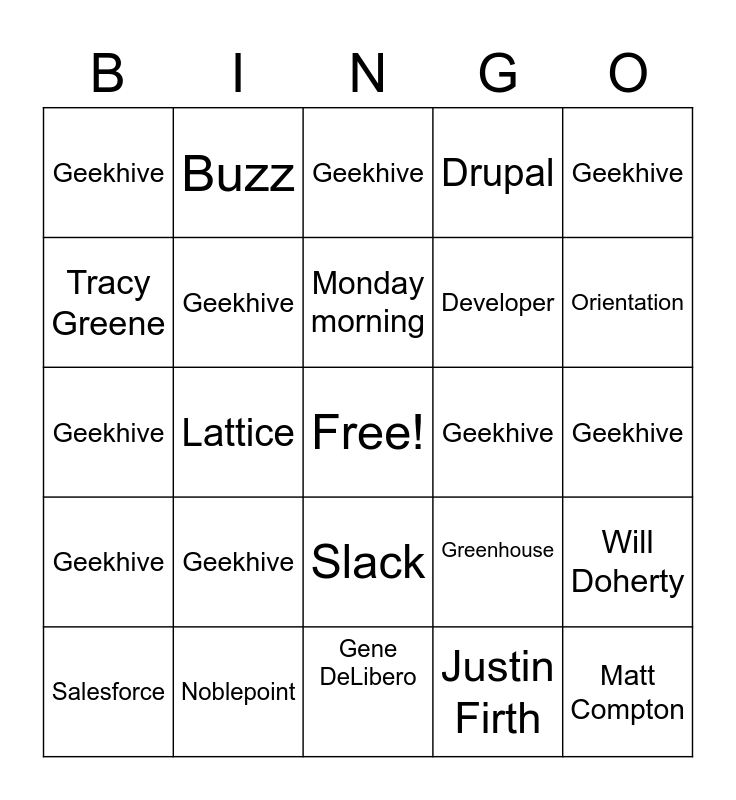 | B | I | N | G | O |
|---|---|---|---|---|
| Geekhive | Buzz | Geekhive | Drupal | Geekhive |
| Tracy Greene | Geekhive | Monday morning | Developer | Orientation |
| Geekhive | Lattice | Free! | Geekhive | Geekhive |
| Geekhive | Geekhive | Slack | Greenhouse | Will Doherty |
| Salesforce | Noblepoint | Gene DeLibero | Justin Firth | Matt Compton |